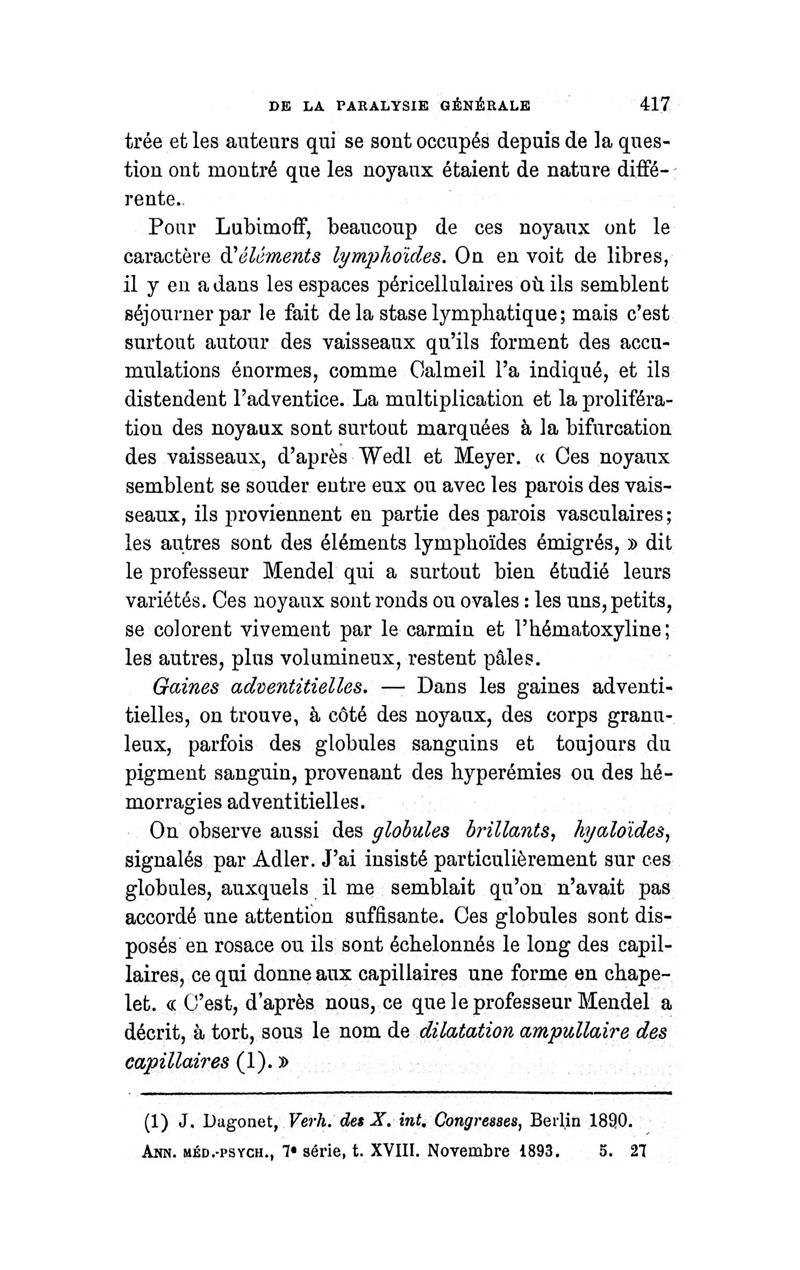 DE LA PARALYSIE GÉNÉRALE 417

trée et les auteurs qui se sont occupés depuis de la question ont montré que les noyaux étaient de nature différente.

Pour Lubimoff, beaucoup de ces noyaux ont le caractère d'éléments lymphoïdes. On en voit de libres, il y en a dans les espaces péricellulaires où ils semblent séjourner par le fait de la stase lymphatique; mais c'est surtout autour des vaisseaux qu'ils forment des accumulations énormes, comme Calmeil l'a indiqué, et ils distendent l'adventice. La multiplication et la prolifération des noyaux sont surtout marquées à la bifurcation des vaisseaux, d'après Wedl et Meyer. « Ces noyaux semblent se souder entre eux ou avec les parois des vaisseaux, ils proviennent en partie des parois vasculaires; les autres sont des éléments lymphoïdes émigrés, » dit le professeur Mendel qui a surtout bien étudié leurs variétés. Ces noyaux sont ronds ou ovales : les uns, petits, se colorent vivement par le carmin et l'hématoxyline; les autres, plus volumineux, restent pâles.

Gaines adventitielles. — Dans les gaines adventitielles, on trouve, à côté des noyaux, des corps granuleux, parfois des globules sanguins et toujours du pigment sanguin, provenant des hyperémies ou des hémorragies adventitielles.

On observe aussi des globules brillants, hyaloïdes, signalés par Adler. J'ai insisté particulièrement sur ces globules, auxquels il me semblait qu'on n'avait pas accordé une attention suffisante. Ces globules sont disposés en rosace ou ils sont échelonnés le long des capillaires, ce qui donne aux capillaires une forme en chapelet. « C'est, d'après nous, ce que le professeur Mendel a décrit, à tort, sous le nom de dilatation ampullaire des capillaires (1). »

(1) J. Dagonet, Verh. des X. int. Congresses, Berlin 1890.

ANN. MÉD.-PSYCH., 7e série, t. XVIII. Novembre 1893. 5. 27